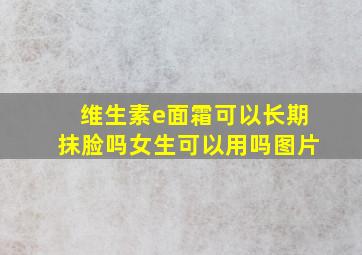 维生素e面霜可以长期抹脸吗女生可以用吗图片